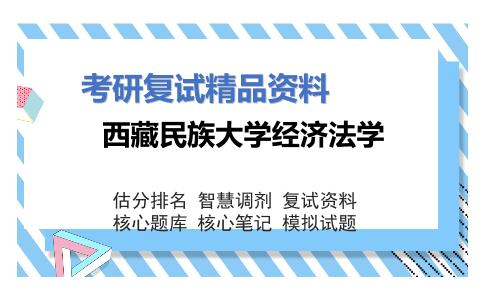 考研复试精品资料

西藏民族大学经济法学

估分排名 智慧调剂 复试资料
核心题库 核心笔记 模拟试题